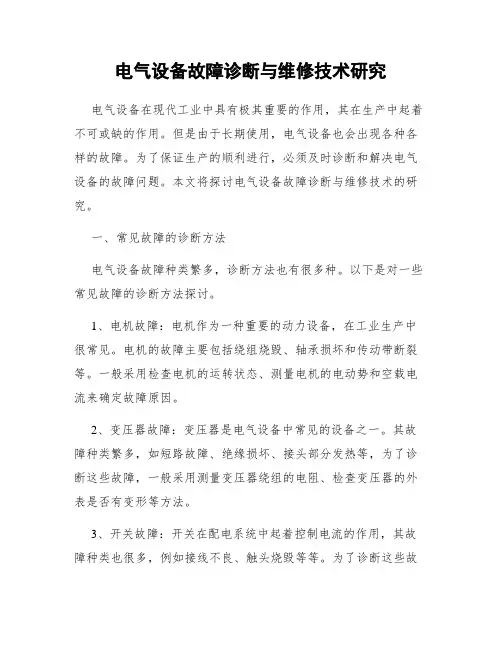 电气设备故障诊断与维修技术研究

电气设备在现代工业中具有极其重要的作用，其在生产中起着不可或缺的作用。但是由于长期使用，电气设备也会出现各种各样的故障。为了保证生产的顺利进行，必须及时诊断和解决电气设备的故障问题。本文将探讨电气设备故障诊断与维修技术的研究。

一、常见故障的诊断方法

电气设备故障种类繁多，诊断方法也有很多种。以下是对一些常见故障的诊断方法探讨。

1、电机故障：电机作为一种重要的动力设备，在工业生产中很常见。电机的故障主要包括绕组烧毁、轴承损坏和传动带断裂等。一般采用检查电机的运转状态、测量电机的电动势和空载电流来确定故障原因。

2、变压器故障：变压器是电气设备中常见的设备之一。其故障种类繁多，如短路故障、绝缘损坏、接头部分发热等，为了诊断这些故障，一般采用测量变压器绕组的电阻、检查变压器的外表是否有变形等方法。

3、开关故障：开关在配电系统中起着控制电流的作用，其故障种类也很多，例如接线不良、触头烧毁等等。为了诊断这些故